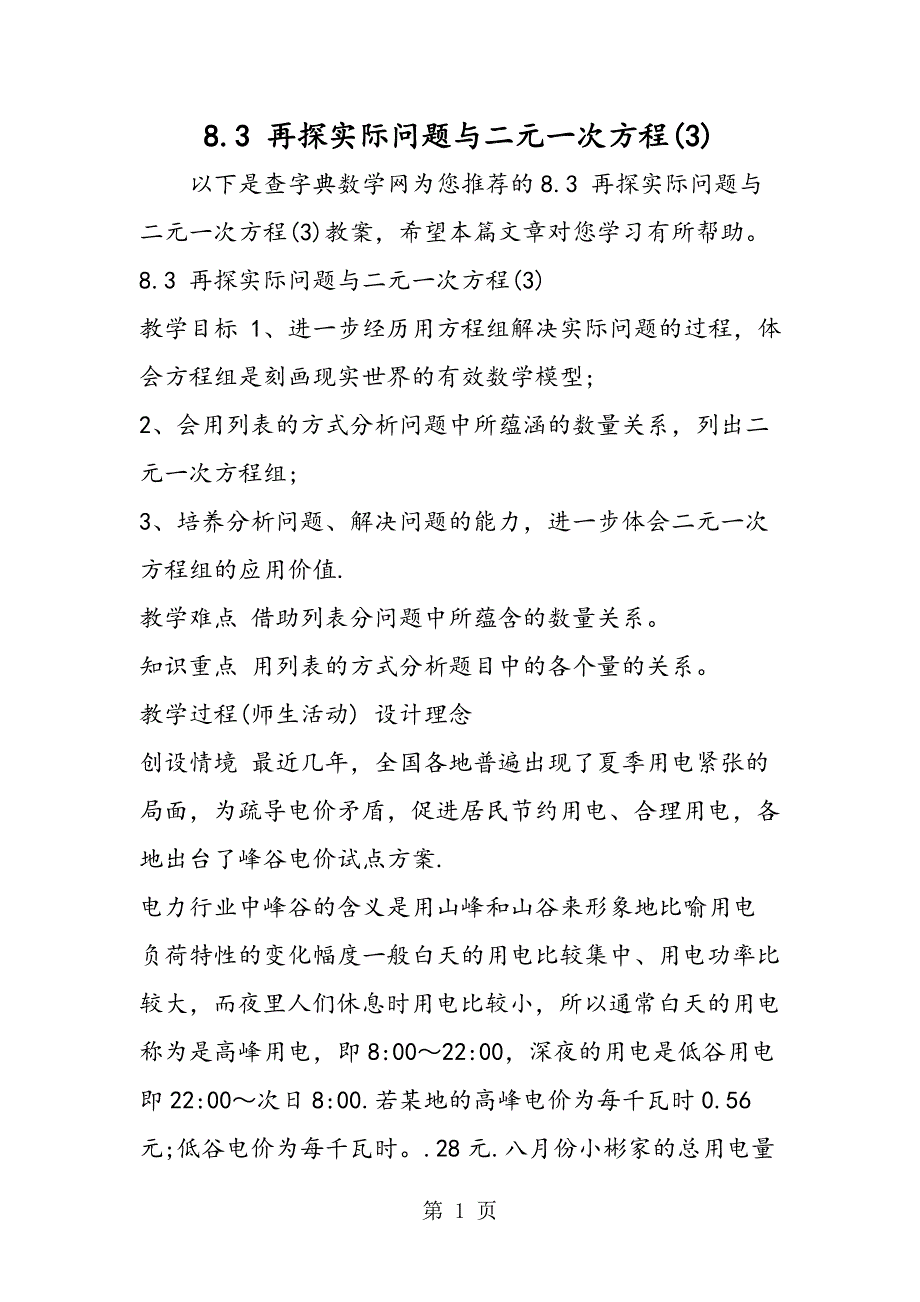 8.3 再探实际问题与二元一次方程(3)

以下是查字典数学网为您推荐的8.3 再探实际问题与二元一次方程(3)教案，希望本篇文章对您学习有所帮助。

8.3 再探实际问题与二元一次方程(3)

教学目标 1、进一步经历用方程组解决实际问题的过程，体会方程组是刻画现实世界的有效数学模型;

2、会用列表的方式分析问题中所蕴涵的数量关系，列出二元一次方程组;

3、培养分析问题、解决问题的能力，进一步体会二元一次方程组的应用价值.

教学难点 借助列表分问题中所蕴含的数量关系。

知识重点 用列表的方式分析题目中的各个量的关系。

教学过程(师生活动) 设计理念

创设情境 最近几年，全国各地普遍出现了夏季用电紧张的局面，为疏导电价矛盾，促进居民节约用电、合理用电，各地出台了峰谷电价试点方案.

电力行业中峰谷的含义是用山峰和山谷来形象地比喻用电负荷特性的变化幅度一般白天的用电比较集中、用电功率比较大，而夜里人们休息时用电比较小，所以通常白天的用电称为是高峰用电，即8:00～22:00，深夜的用电是低谷用电即22:00～次日8:00.若某地的高峰电价为每千瓦时0.56元;低谷电价为每千瓦时。.28元.八月份小彬家的总用电量

第 1 页